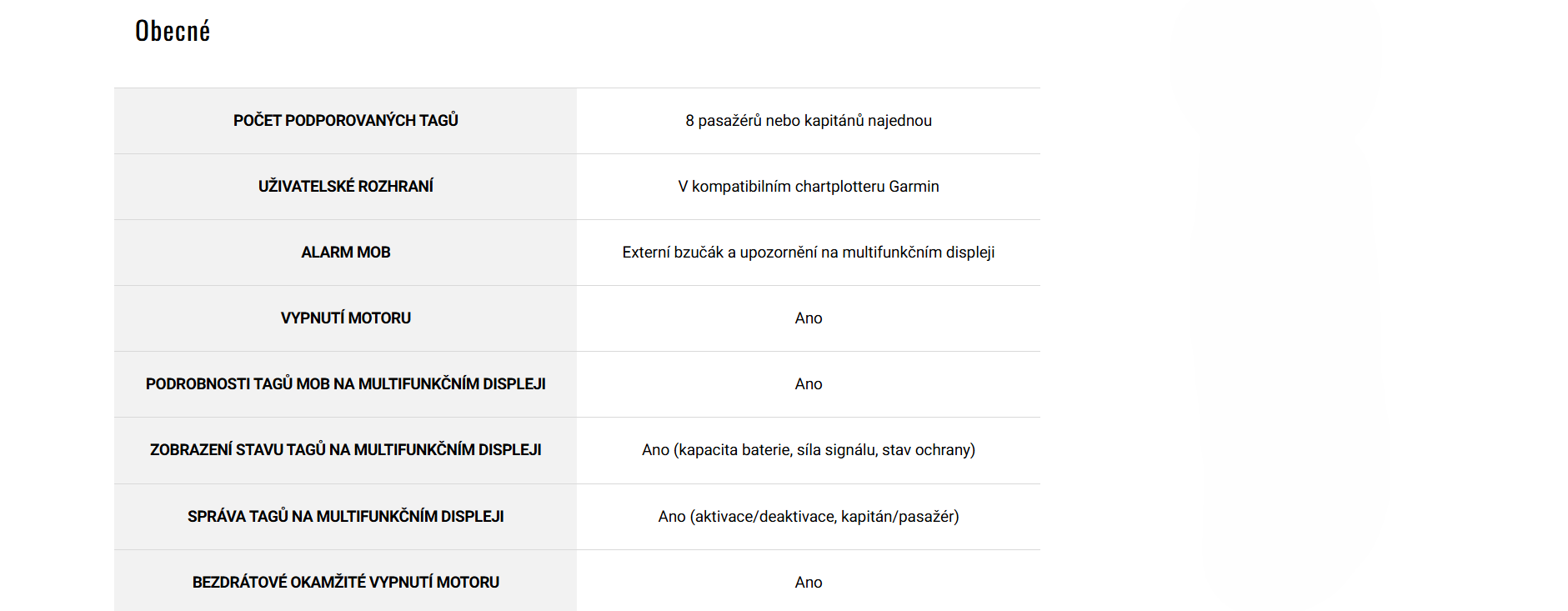 Obecné

| POČET PODPOROVANÝCH TAGŮ | 8 pasažérů nebo kapitánů najednou |
|---|---|
| UŽIVATELSKÉ ROZHRANÍ | V kompatibilním chartplotteru Garmin |
| ALARM MOB | Externí bzučák a upozornění na multifunkčním displeji |
| VYPNUTÍ MOTORU | Ano |
| PODROBNOSTI TAGŮ MOB NA MULTIFUNKČNÍM DISPLEJI | Ano |
| ZOBRAZENÍ STAVU TAGŮ NA MULTIFUNKČNÍM DISPLEJI | Ano (kapacita baterie, síla signálu, stav ochrany) |
| SPRÁVA TAGŮ NA MULTIFUNKČNÍM DISPLEJI | Ano (aktivace/deaktivace, kapitán/pasažér) |
| BEZDRÁTOVÉ OKAMŽITÉ VYPNUTÍ MOTORU | Ano |